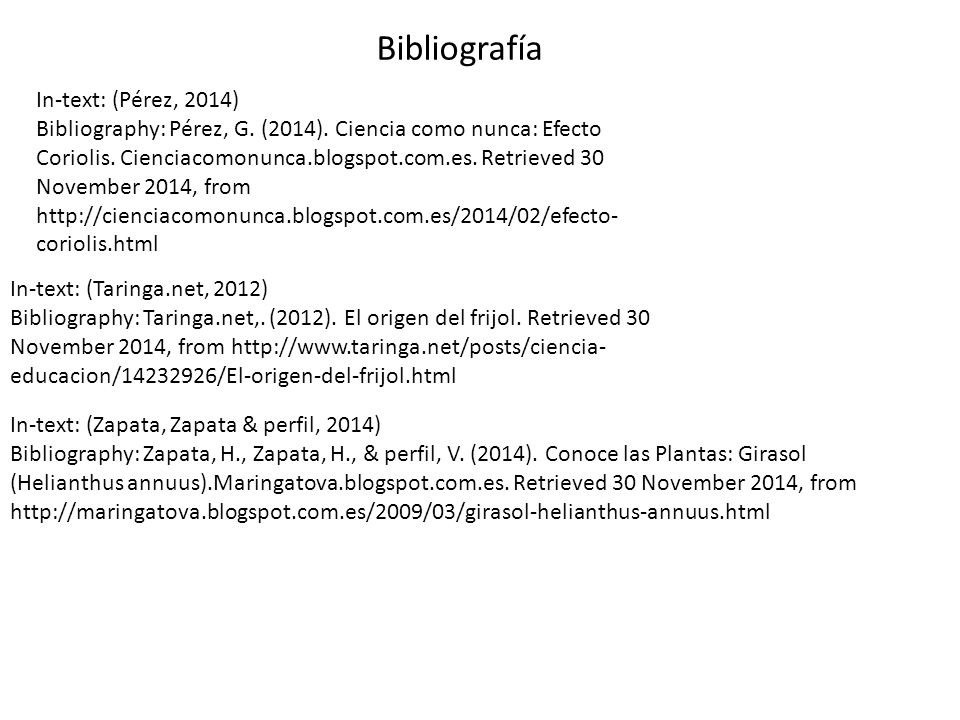 Bibliografía

In-text: (Pérez, 2014)
Bibliography: Pérez, G. (2014). Ciencia como nunca: Efecto Coriolis. Cienciacomonunca.blogspot.com.es. Retrieved 30 November 2014, from http://cienciacomonunca.blogspot.com.es/2014/02/efecto-coriolis.html

In-text: (Taringa.net, 2012)
Bibliography: Taringa.net,. (2012). El origen del frijol. Retrieved 30 November 2014, from http://www.taringa.net/posts/ciencia-educacion/14232926/El-origen-del-frijol.html

In-text: (Zapata, Zapata & perfil, 2014)
Bibliography: Zapata, H., Zapata, H., & perfil, V. (2014). Conoce las Plantas: Girasol (Helianthus annuus).Maringatova.blogspot.com.es. Retrieved 30 November 2014, from http://maringatova.blogspot.com.es/2009/03/girasol-helianthus-annuus.html